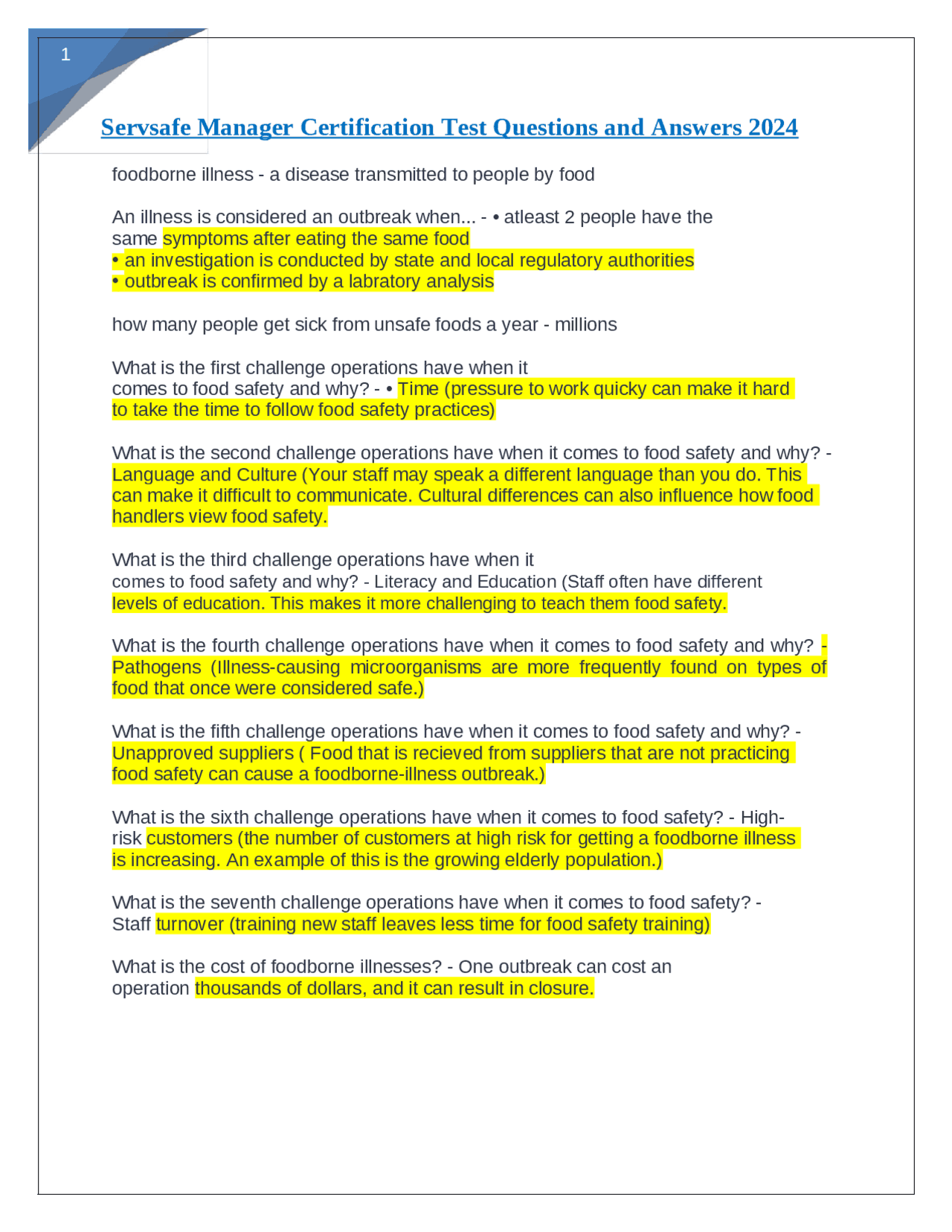 1

Servsafe Manager Certification Test Questions and Answers 2024

foodborne illness - a disease transmitted to people by food

An illness is considered an outbreak when... - • atleast 2 people have the same symptoms after eating the same food
• an investigation is conducted by state and local regulatory authorities
• outbreak is confirmed by a labratory analysis

how many people get sick from unsafe foods a year - millions

What is the first challenge operations have when it comes to food safety and why? - • Time (pressure to work quicky can make it hard to take the time to follow food safety practices)

What is the second challenge operations have when it comes to food safety and why? - Language and Culture (Your staff may speak a different language than you do. This can make it difficult to communicate. Cultural differences can also influence how food handlers view food safety.

What is the third challenge operations have when it comes to food safety and why? - Literacy and Education (Staff often have different levels of education. This makes it more challenging to teach them food safety.

What is the fourth challenge operations have when it comes to food safety and why? - Pathogens (Illness-causing microorganisms are more frequently found on types of food that once were considered safe.)

What is the fifth challenge operations have when it comes to food safety and why? - Unapproved suppliers ( Food that is recieved from suppliers that are not practicing food safety can cause a foodborne-illness outbreak.)

What is the sixth challenge operations have when it comes to food safety? - High-risk customers (the number of customers at high risk for getting a foodborne illness is increasing. An example of this is the growing elderly population.)

What is the seventh challenge operations have when it comes to food safety? - Staff turnover (training new staff leaves less time for food safety training)

What is the cost of foodborne illnesses? - One outbreak can cost an operation thousands of dollars, and it can result in closure.